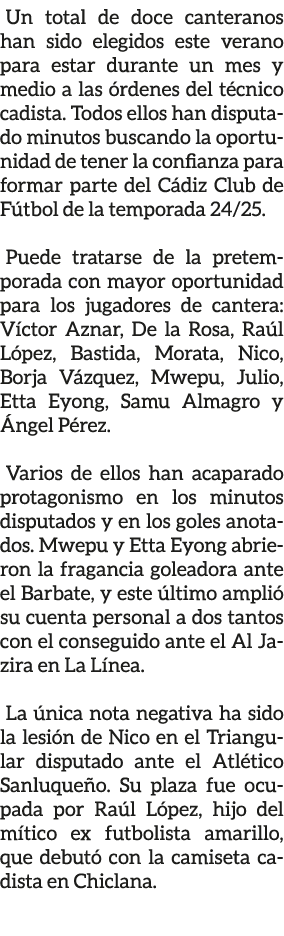 Un total de doce canteranos han sido elegidos este verano para estar durante un mes y medio a las órdenes del técnico cadista. Todos ellos han disputado minutos buscando la oportunidad de tener la confianza para formar parte del Cádiz Club de Fútbol de la temporada 24/25.

Puede tratarse de la pretemporada con mayor oportunidad para los jugadores de cantera: Víctor Aznar, De la Rosa, Raúl López, Bastida, Morata, Nico, Borja Vázquez, Mwepu, Julio, Etta Eyong, Samu Almagro y Ángel Pérez.

Varios de ellos han acaparado protagonismo en los minutos disputados y en los goles anotados. Mwepu y Etta Eyong abrieron la fragancia goleadora ante el Barbate, y este último amplió su cuenta personal a dos tantos con el conseguido ante el Al Jazira en La Línea.

La única nota negativa ha sido la lesión de Nico en el Triangular disputado ante el Atlético Sanluqueño. Su plaza fue ocupada por Raúl López, hijo del mítico ex futbolista amarillo, que debutó con la camiseta cadista en Chiclana.